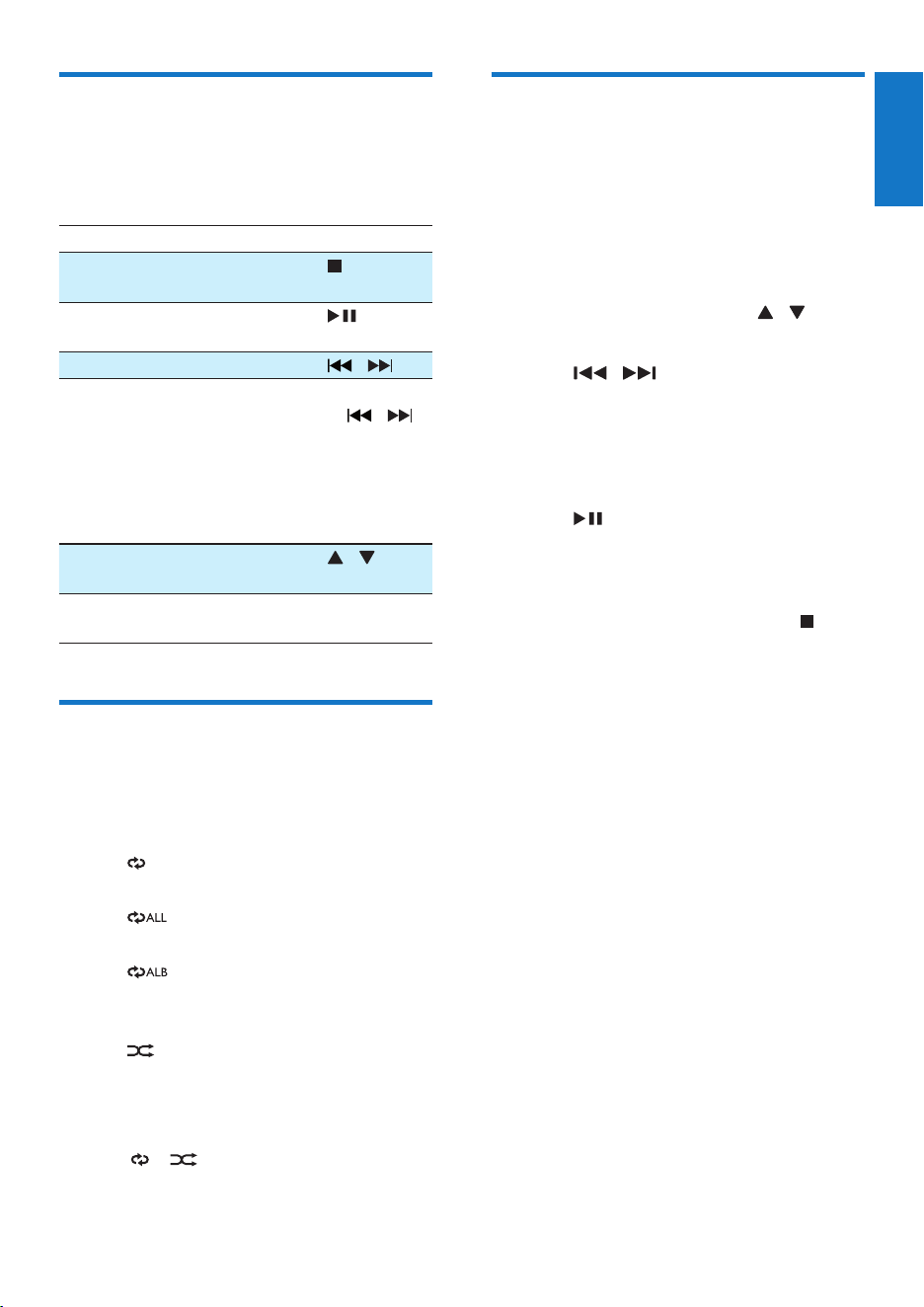 ALL

ALB